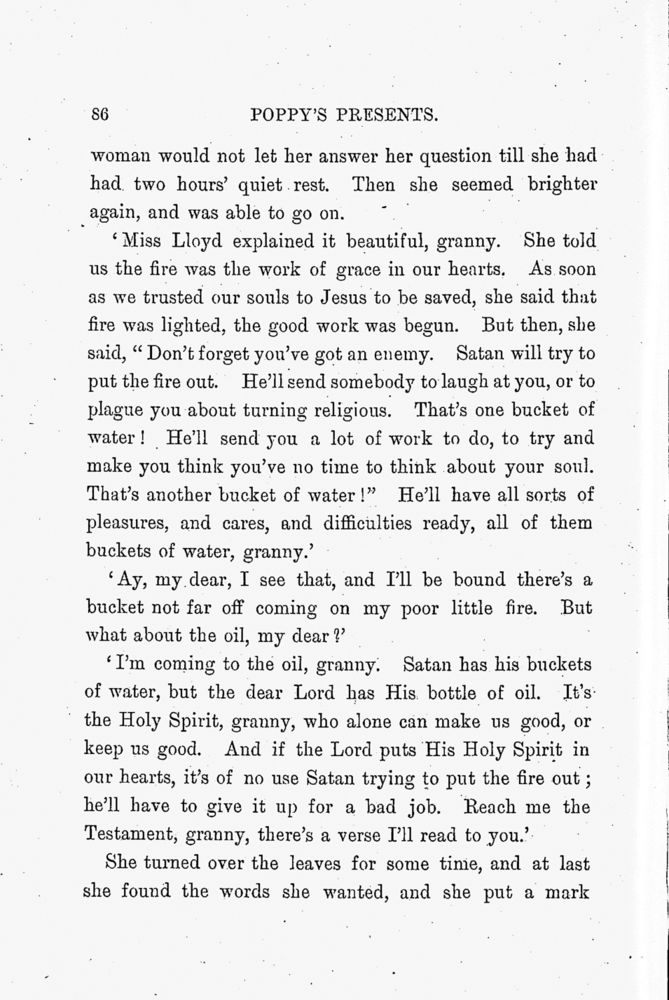 86 POPPY'S PRESENTS.

woman would not let her answer her question till she had had two hours' quiet rest. Then she seemed brighter again, and was able to go on.

'Miss Lloyd explained it beautiful, granny. She told us the fire was the work of grace in our hearts. As soon as we trusted our souls to Jesus to be saved, she said that fire was lighted, the good work was begun. But then, she said, "Don't forget you've got an enemy. Satan will try to put the fire out. He'll send somebody to laugh at you, or to plague you about turning religious. That's one bucket of water! He'll send you a lot of work to do, to try and make you think you've no time to think about your soul. That's another bucket of water!" He'll have all sorts of pleasures, and cares, and difficulties ready, all of them buckets of water, granny.'

'Ay, my dear, I see that, and I'll be bound there's a bucket not far off coming on my poor little fire. But what about the oil, my dear?'

'I'm coming to the oil, granny. Satan has his buckets of water, but the dear Lord has His bottle of oil. It's the Holy Spirit, granny, who alone can make us good, or keep us good. And if the Lord puts His Holy Spirit in our hearts, it's of no use Satan trying to put the fire out; he'll have to give it up for a bad job. Reach me the Testament, granny, there's a verse I'll read to you.'

She turned over the leaves for some time, and at last she found the words she wanted, and she put a mark